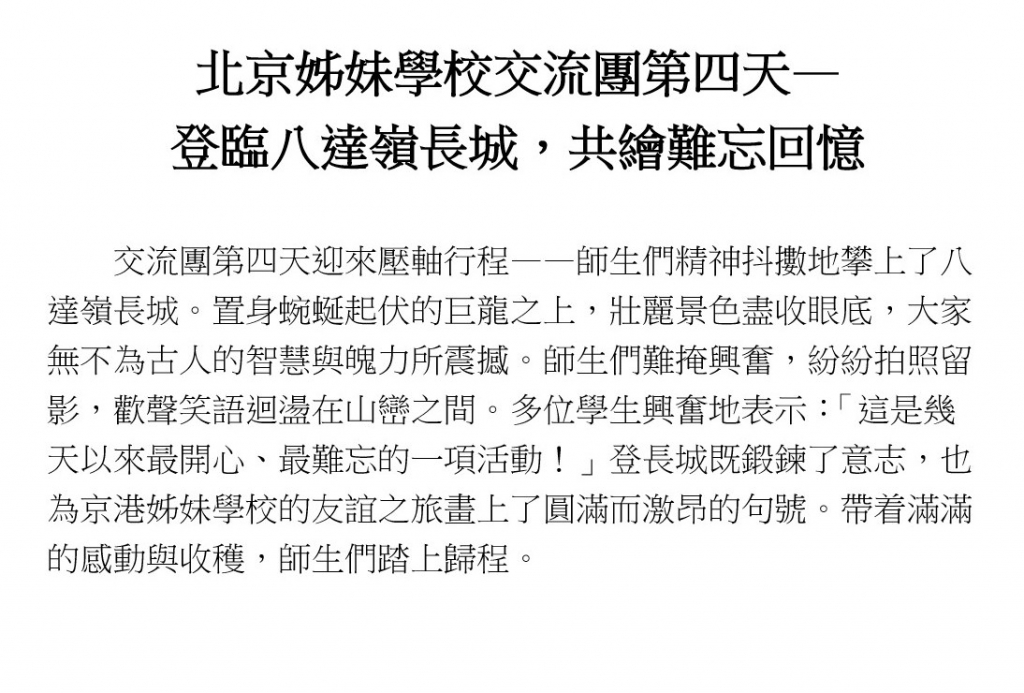 北京姊妹學校交流團第四天—
登臨八達嶺長城，共繪難忘回憶

交流團第四天迎來壓軸行程——師生們精神抖擻地攀上了八達嶺長城。置身蜿蜒起伏的巨龍之上，壯麗景色盡收眼底，大家無不為古人的智慧與魄力所震撼。師生們難掩興奮，紛紛拍照留影，歡聲笑語迴盪在山巒之間。多位學生興奮地表示：「這是幾天以來最開心、最難忘的一項活動！」登長城既鍛鍊了意志，也為京港姊妹學校的友誼之旅畫上了圓滿而激昂的句號。帶着滿滿的感動與收穫，師生們踏上歸程。